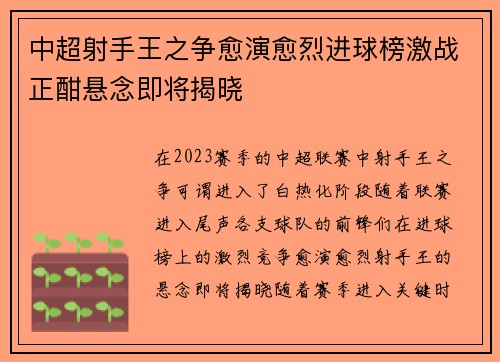 中超射手王之争愈演愈烈进球榜激战正酣悬念即将揭晓

在2023赛季的中超联赛中射手王之争可谓进入了白热化阶段随着联赛进入尾声各支球队的前锋们在进球榜上的激烈竞争愈演愈烈射手王的悬念即将揭晓随着赛季进入关键时